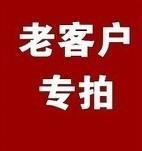 老客户
专拍